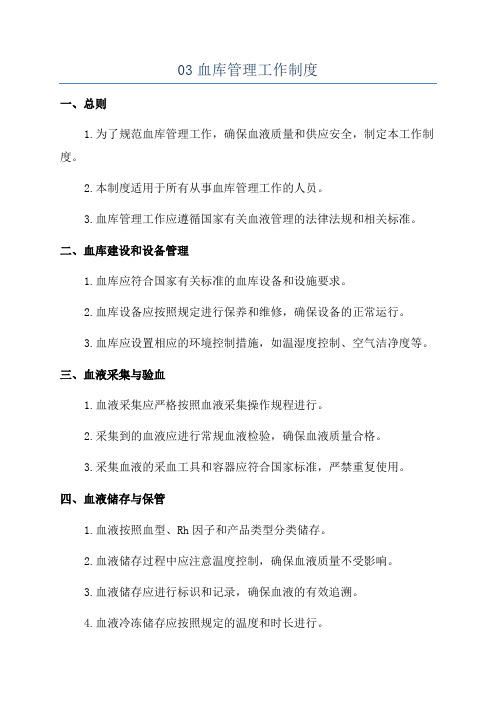 03 血库管理工作制度

一、总则

1.为了规范血库管理工作，确保血液质量和供应安全，制定本工作制度。

2.本制度适用于所有从事血库管理工作的人员。

3.血库管理工作应遵循国家有关血液管理的法律法规和相关标准。

二、血库建设和设备管理

1.血库应符合国家有关标准的血库设备和设施要求。

2.血库设备应按照规定进行保养和维修，确保设备的正常运行。

3.血库应设置相应的环境控制措施，如温湿度控制、空气洁净度等。

三、血液采集与验血

1.血液采集应严格按照血液采集操作规程进行。

2.采集到的血液应进行常规血液检验，确保血液质量合格。

3.采集血液的采血工具和容器应符合国家标准，严禁重复使用。

四、血液储存与保管

1.血液按照血型、Rh 因子和产品类型分类储存。

2.血液储存过程中应注意温度控制，确保血液质量不受影响。

3.血液储存应进行标识和记录，确保血液的有效追溯。

4.血液冷冻储存应按照规定的温度和时长进行。